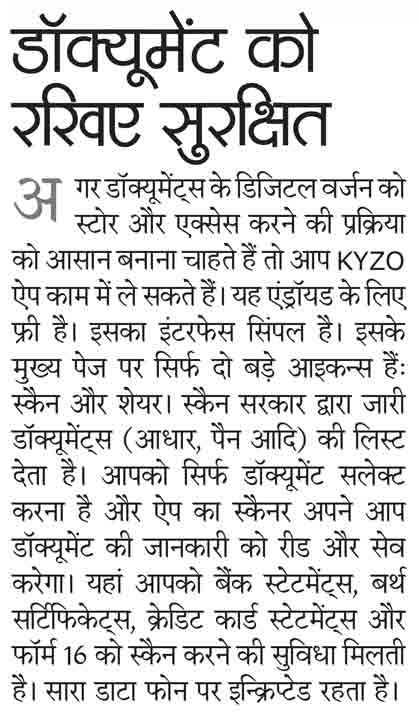 डॉक्यूमेंट को रखिए सुरक्षित

अगर डॉक्यूमेंट्स के डिजिटल वर्जन को स्टोर और एक्सेस करने की प्रक्रिया को आसान बनाना चाहते हैं तो आप KYZO ऐप काम में ले सकते हैं। यह एंड्रॉयड के लिए फ्री है। इसका इंटरफेस सिंपल है। इसके मुख्य पेज पर सिर्फ दो बड़े आइकन्स हैं: स्कैन और शेयर। स्कैन सरकार द्वारा जारी डॉक्यूमेंट्स (आधार, पैन आदि) की लिस्ट देता है। आपको सिर्फ डॉक्यूमेंट सलेक्ट करना है और ऐप का स्कैनर अपने आप डॉक्यूमेंट की जानकारी को रीड और सेव करेगा। यहां आपको बैंक स्टेटमेंट्स, बर्थ सर्टिफिकेट्स, क्रेडिट कार्ड स्टेटमेंट्स और फॉर्म 16 को स्कैन करने की सुविधा मिलती है। सारा डाटा फोन पर इन्क्रिप्टेड रहता है।